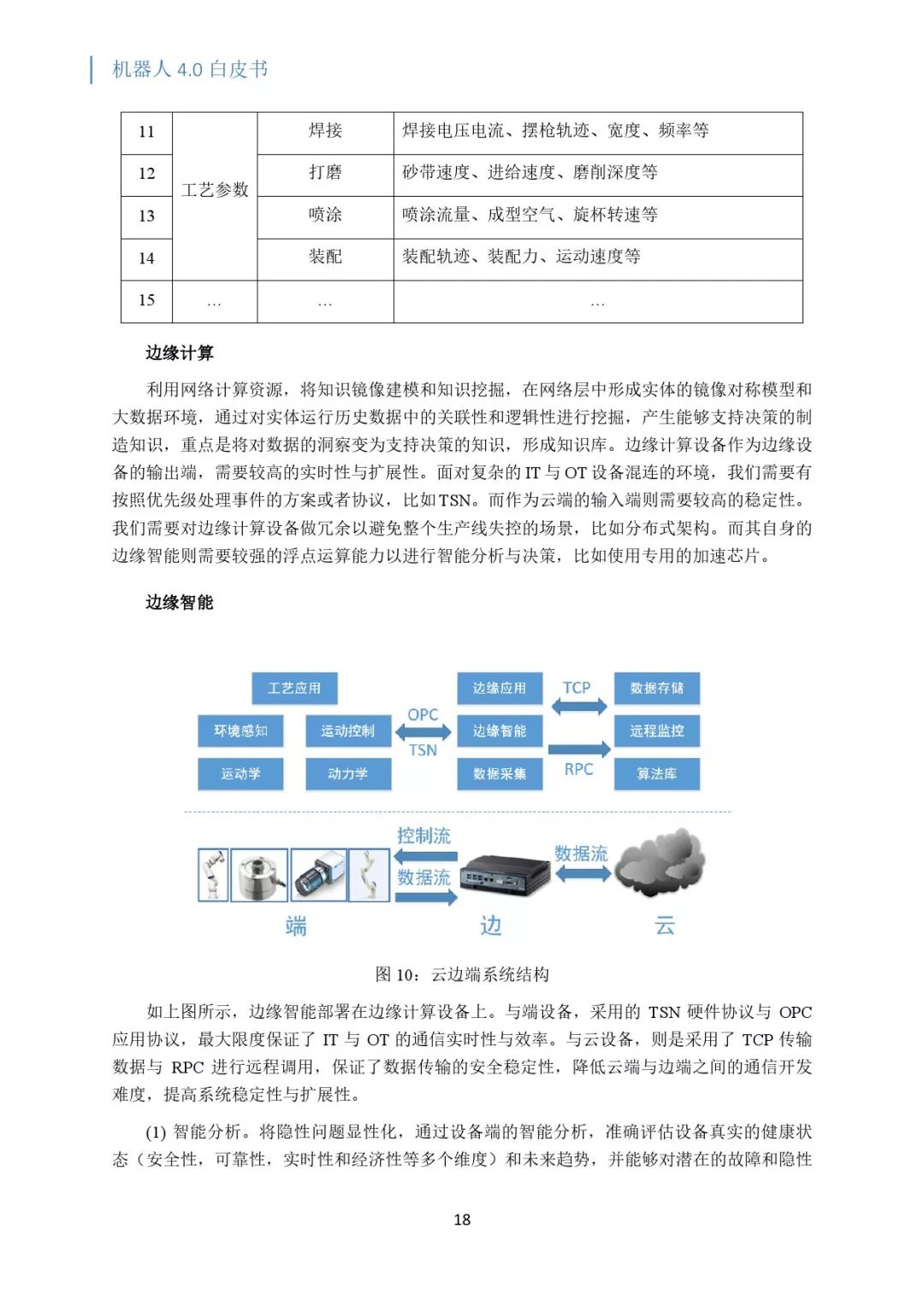 机器人 4.0 白皮书

| 11 | 工艺参数 | 焊接 | 焊接电压电流、摆枪轨迹、宽度、频率等 |
|---|---|---|---|
| 12 | | 打磨 | 砂带速度、进给速度、磨削深度等 |
| 13 | | 喷涂 | 喷涂流量、成型空气、旋杯转速等 |
| 14 | | 装配 | 装配轨迹、装配力、运动速度等 |
| 15 | … | … | … |

边缘计算

利用网络计算资源，将知识镜像建模和知识挖掘，在网络层中形成实体的镜像对称模型和大数据环境，通过对实体运行历史数据中的关联性和逻辑性进行挖掘，产生能够支持决策的制造知识，重点是将对数据的洞察变为支持决策的知识，形成知识库。边缘计算设备作为边缘设备的输出端，需要较高的实时性与扩展性。面对复杂的 IT 与 OT 设备混连的环境，我们需要有按照优先级处理事件的方案或者协议，比如 TSN。而作为云端的输入端则需要较高的稳定性。我们需要对边缘计算设备做冗余以避免整个生产线失控的场景，比如分布式架构。而其自身的边缘智能则需要较强的浮点运算能力以进行智能分析与决策，比如使用专用的加速芯片。

边缘智能

工艺应用
环境感知
运动控制
运动学
动力学
OPC
TSN
边缘应用
边缘智能
数据采集
TCP
RPC
数据存储
远程监控
算法库
控制流
数据流
数据流
端
边
云

图 10：云边端系统结构

如上图所示，边缘智能部署在边缘计算设备上。与端设备，采用的 TSN 硬件协议与 OPC 应用协议，最大限度保证了 IT 与 OT 的通信实时性与效率。与云设备，则是采用了 TCP 传输数据与 RPC 进行远程调用，保证了数据传输的安全稳定性，降低云端与边端之间的通信开发难度，提高系统稳定性与扩展性。

(1) 智能分析。将隐性问题显性化，通过设备端的智能分析，准确评估设备真实的健康状态（安全性，可靠性，实时性和经济性等多个维度）和未来趋势，并能够对潜在的故障和隐性

18